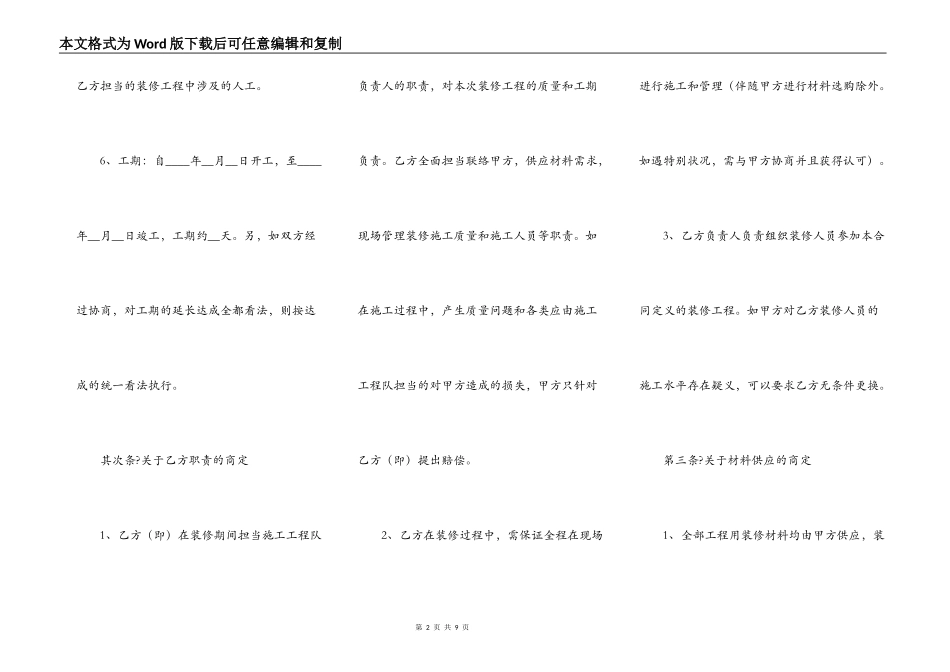 本文格式为Word版下载后可任意编辑和复制

乙方担当的装修工程中涉及的人工。

6、工期：自____年__月__日开工，至____年__月__日竣工，工期约__天。另，如双方经过协商，对工期的延长达成全都看法，则按达成的统一看法执行。

其次条?关于乙方职责的商定

1、乙方（即）在装修期间担当施工工程队负责人的职责，对本次装修工程的质量和工期负责。乙方全面担当联络甲方，供应材料需求，现场管理装修施工质量和施工人员等职责。如在施工过程中，产生质量问题和各类应由施工工程队担当的对甲方造成的损失，甲方只针对乙方（即）提出赔偿。

2、乙方在装修过程中，需保证全程在现场进行施工和管理（伴随甲方进行材料选购除外。如遇特别状况，需与甲方协商并且获得认可）。

3、乙方负责人负责组织装修人员参加本合同定义的装修工程。如甲方对乙方装修人员的施工水平存在疑义，可以要求乙方无条件更换。

第三条?关于材料供应的商定

1、全部工程用装修材料均由甲方供应，装

第 2 页 共 9 页